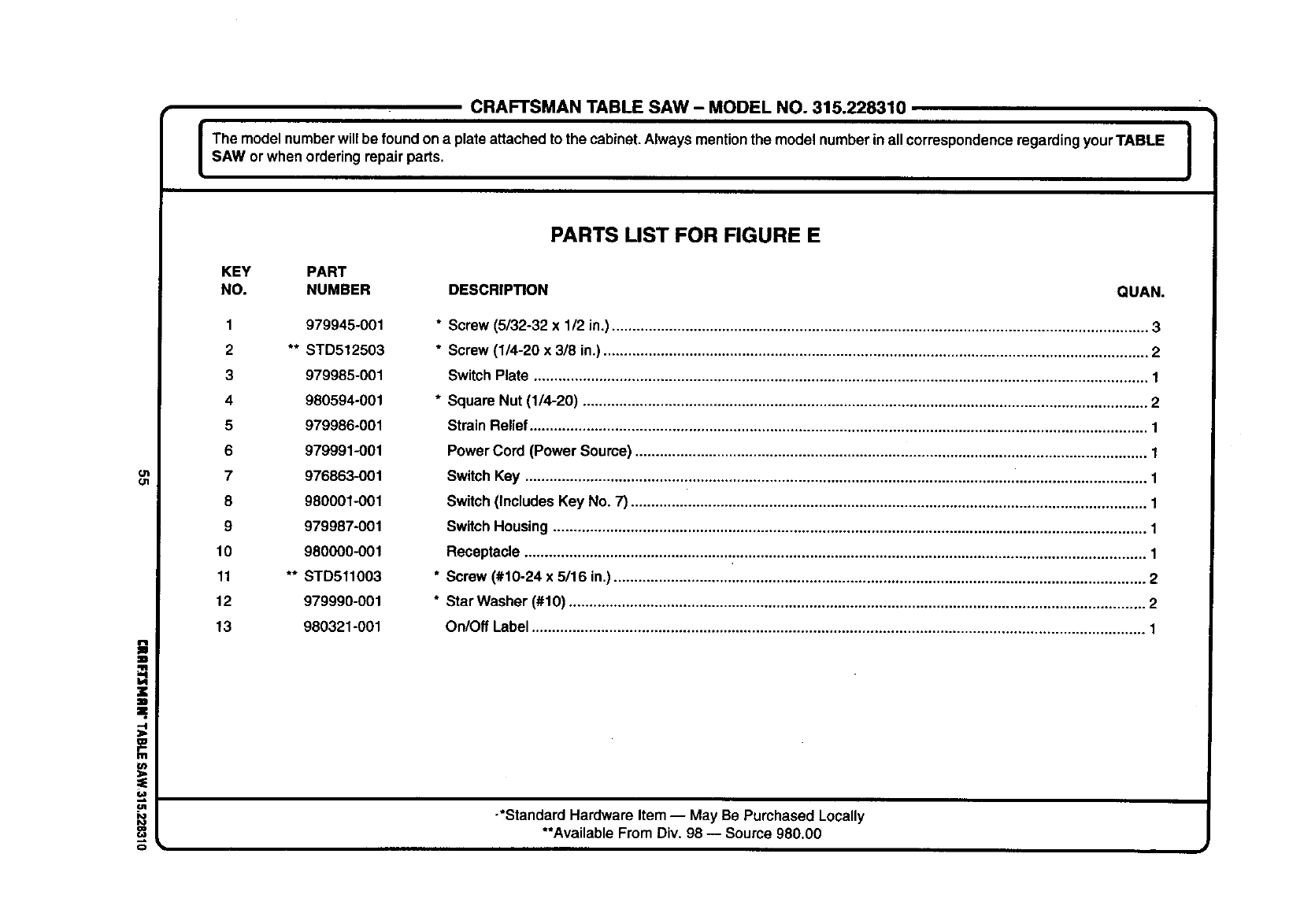 CRAFTSMAN TABLE SAW – MODEL NO. 315.228310

The model number will be found on a plate attached to the cabinet. Always mention the model number in all correspondence regarding your TABLE SAW or when ordering repair parts.

PARTS LIST FOR FIGURE E

| KEY NO. | PART NUMBER | DESCRIPTION | QUAN. |
|---|---|---|---|
| 1 | 979945-001 | * Screw (5/32-32 x 1/2 in.) | 3 |
| 2 | ** STD512503 | * Screw (1/4-20 x 3/8 in.) | 2 |
| 3 | 979985-001 | Switch Plate | 1 |
| 4 | 980594-001 | * Square Nut (1/4-20) | 2 |
| 5 | 979986-001 | Strain Relief | 1 |
| 6 | 979991-001 | Power Cord (Power Source) | 1 |
| 7 | 976863-001 | Switch Key | 1 |
| 8 | 980001-001 | Switch (Includes Key No. 7) | 1 |
| 9 | 979987-001 | Switch Housing | 1 |
| 10 | 980000-001 | Receptacle | 1 |
| 11 | ** STD511003 | * Screw (#10-24 x 5/16 in.) | 2 |
| 12 | 979990-001 | * Star Washer (#10) | 2 |
| 13 | 980321-001 | On/Off Label | 1 |

*Standard Hardware Item — May Be Purchased Locally
**Available From Div. 98 — Source 980.00

55

CRAFTSMAN TABLE SAW 315.228310